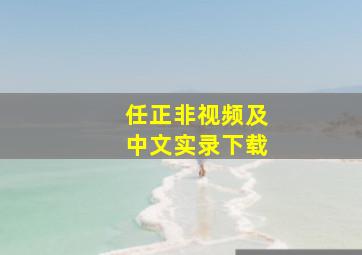 任正非视频及
中文实录下载